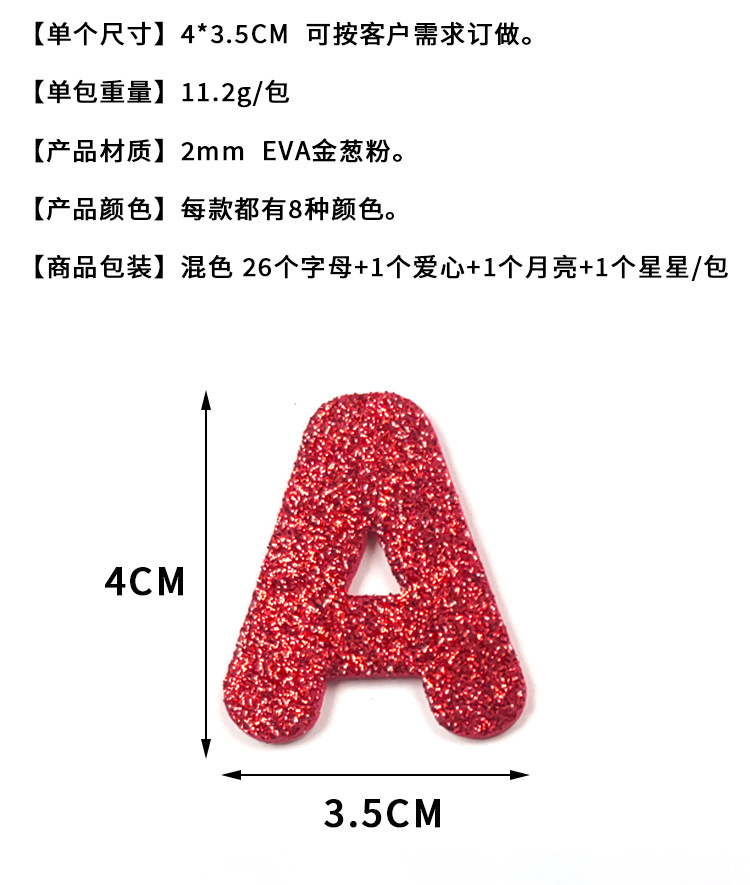 【单个尺寸】4*3.5CM 可按客户需求订做。

【单包重量】11.2g/包

【产品材质】2mm EVA金葱粉。

【产品颜色】每款都有8种颜色。

【商品包装】混色 26个字母+1个爱心+1个月亮+1个星星/包

4CM

3.5CM